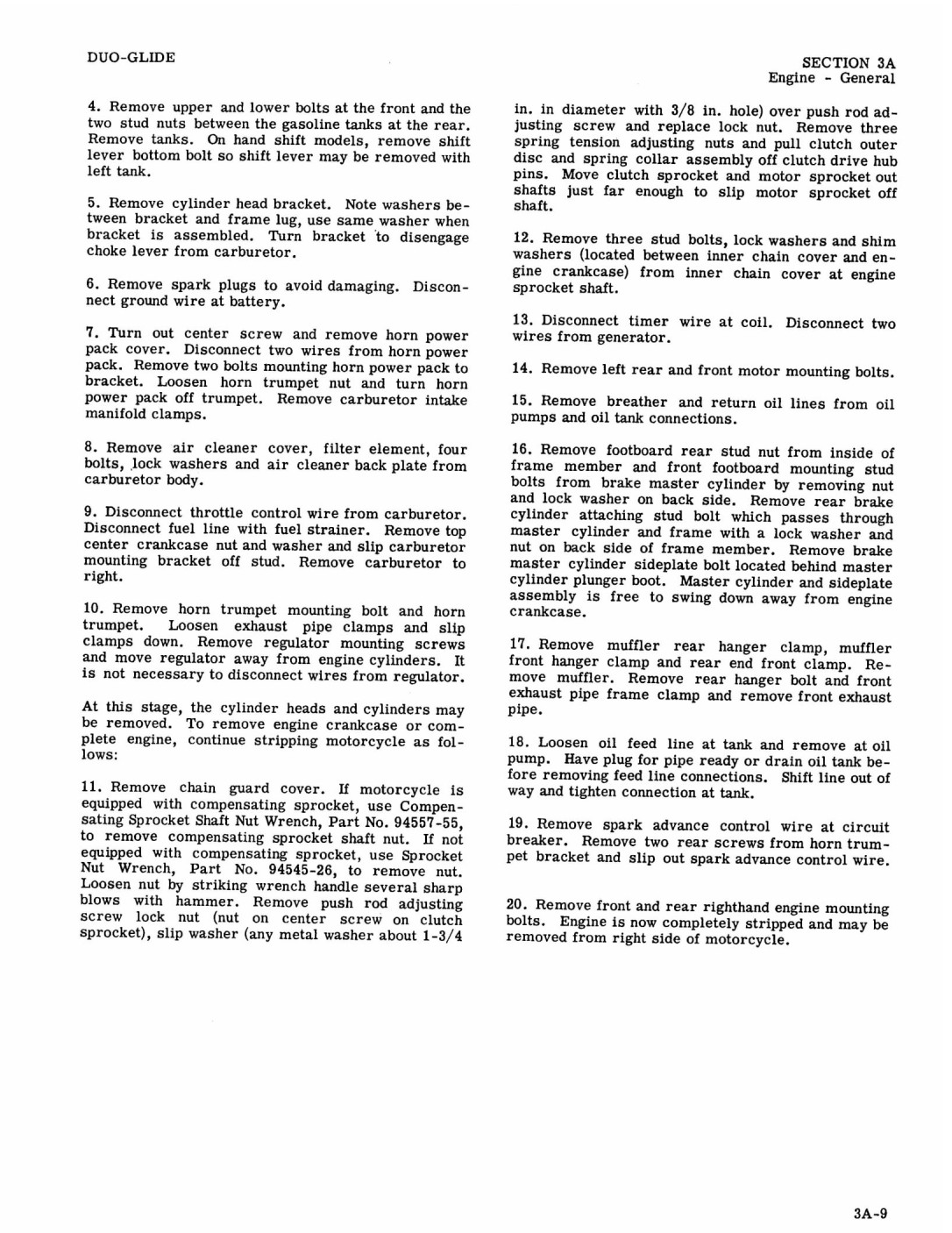 DUO-GLIDE

SECTION 3A
Engine - General

4. Remove upper and lower bolts at the front and the two stud nuts between the gasoline tanks at the rear. Remove tanks. On hand shift models, remove shift lever bottom bolt so shift lever may be removed with left tank.

5. Remove cylinder head bracket. Note washers between bracket and frame lug, use same washer when bracket is assembled. Turn bracket to disengage choke lever from carburetor.

6. Remove spark plugs to avoid damaging. Disconnect ground wire at battery.

7. Turn out center screw and remove horn power pack cover. Disconnect two wires from horn power pack. Remove two bolts mounting horn power pack to bracket. Loosen horn trumpet nut and turn horn power pack off trumpet. Remove carburetor intake manifold clamps.

8. Remove air cleaner cover, filter element, four bolts, lock washers and air cleaner back plate from carburetor body.

9. Disconnect throttle control wire from carburetor. Disconnect fuel line with fuel strainer. Remove top center crankcase nut and washer and slip carburetor mounting bracket off stud. Remove carburetor to right.

10. Remove horn trumpet mounting bolt and horn trumpet. Loosen exhaust pipe clamps and slip clamps down. Remove regulator mounting screws and move regulator away from engine cylinders. It is not necessary to disconnect wires from regulator.

At this stage, the cylinder heads and cylinders may be removed. To remove engine crankcase or complete engine, continue stripping motorcycle as follows:

11. Remove chain guard cover. If motorcycle is equipped with compensating sprocket, use Compensating Sprocket Shaft Nut Wrench, Part No. 94557-55, to remove compensating sprocket shaft nut. If not equipped with compensating sprocket, use Sprocket Nut Wrench, Part No. 94545-26, to remove nut. Loosen nut by striking wrench handle several sharp blows with hammer. Remove push rod adjusting screw lock nut (nut on center screw on clutch sprocket), slip washer (any metal washer about 1-3/4 in. in diameter with 3/8 in. hole) over push rod adjusting screw and replace lock nut. Remove three spring tension adjusting nuts and pull clutch outer disc and spring collar assembly off clutch drive hub pins. Move clutch sprocket and motor sprocket out shafts just far enough to slip motor sprocket off shaft.

12. Remove three stud bolts, lock washers and shim washers (located between inner chain cover and engine crankcase) from inner chain cover at engine sprocket shaft.

13. Disconnect timer wire at coil. Disconnect two wires from generator.

14. Remove left rear and front motor mounting bolts.

15. Remove breather and return oil lines from oil pumps and oil tank connections.

16. Remove footboard rear stud nut from inside of frame member and front footboard mounting stud bolts from brake master cylinder by removing nut and lock washer on back side. Remove rear brake cylinder attaching stud bolt which passes through master cylinder and frame with a lock washer and nut on back side of frame member. Remove brake master cylinder sideplate bolt located behind master cylinder plunger boot. Master cylinder and sideplate assembly is free to swing down away from engine crankcase.

17. Remove muffler rear hanger clamp, muffler front hanger clamp and rear end front clamp. Remove muffler. Remove rear hanger bolt and front exhaust pipe frame clamp and remove front exhaust pipe.

18. Loosen oil feed line at tank and remove at oil pump. Have plug for pipe ready or drain oil tank before removing feed line connections. Shift line out of way and tighten connection at tank.

19. Remove spark advance control wire at circuit breaker. Remove two rear screws from horn trumpet bracket and slip out spark advance control wire.

20. Remove front and rear righthand engine mounting bolts. Engine is now completely stripped and may be removed from right side of motorcycle.

3A-9